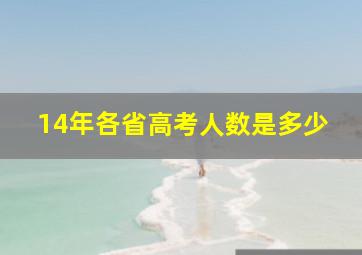 14年各省高考人数是多少